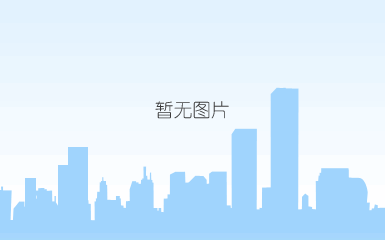 暂无图片